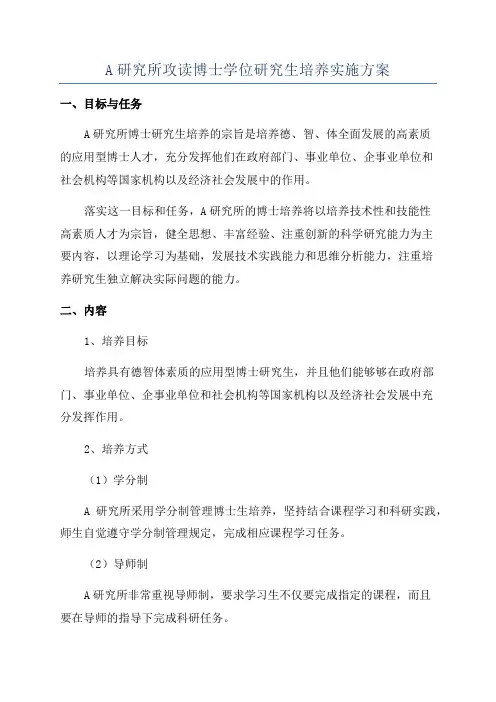 A 研究所攻读博士学位研究生培养实施方案

一、目标与任务

A 研究所博士研究生培养的宗旨是培养德、智、体全面发展的高素质的应用型博士人才，充分发挥他们在政府部门、事业单位、企事业单位和社会机构等国家机构以及经济社会发展中的作用。

落实这一目标和任务，A 研究所的博士培养将以培养技术性和技能性高素质人才为宗旨，健全思想、丰富经验、注重创新的科学研究能力为主要内容，以理论学习为基础，发展技术实践能力和思维分析能力，注重培养研究生独立解决实际问题的能力。

二、内容

1、培养目标

培养具有德智体素质的应用型博士研究生，并且他们能够够在政府部门、事业单位、企事业单位和社会机构等国家机构以及经济社会发展中充分发挥作用。

2、培养方式

（1）学分制

A 研究所采用学分制管理博士生培养，坚持结合课程学习和科研实践，师生自觉遵守学分制管理规定，完成相应课程学习任务。

（2）导师制

A 研究所非常重视导师制，要求学习生不仅要完成指定的课程，而且要在导师的指导下完成科研任务。